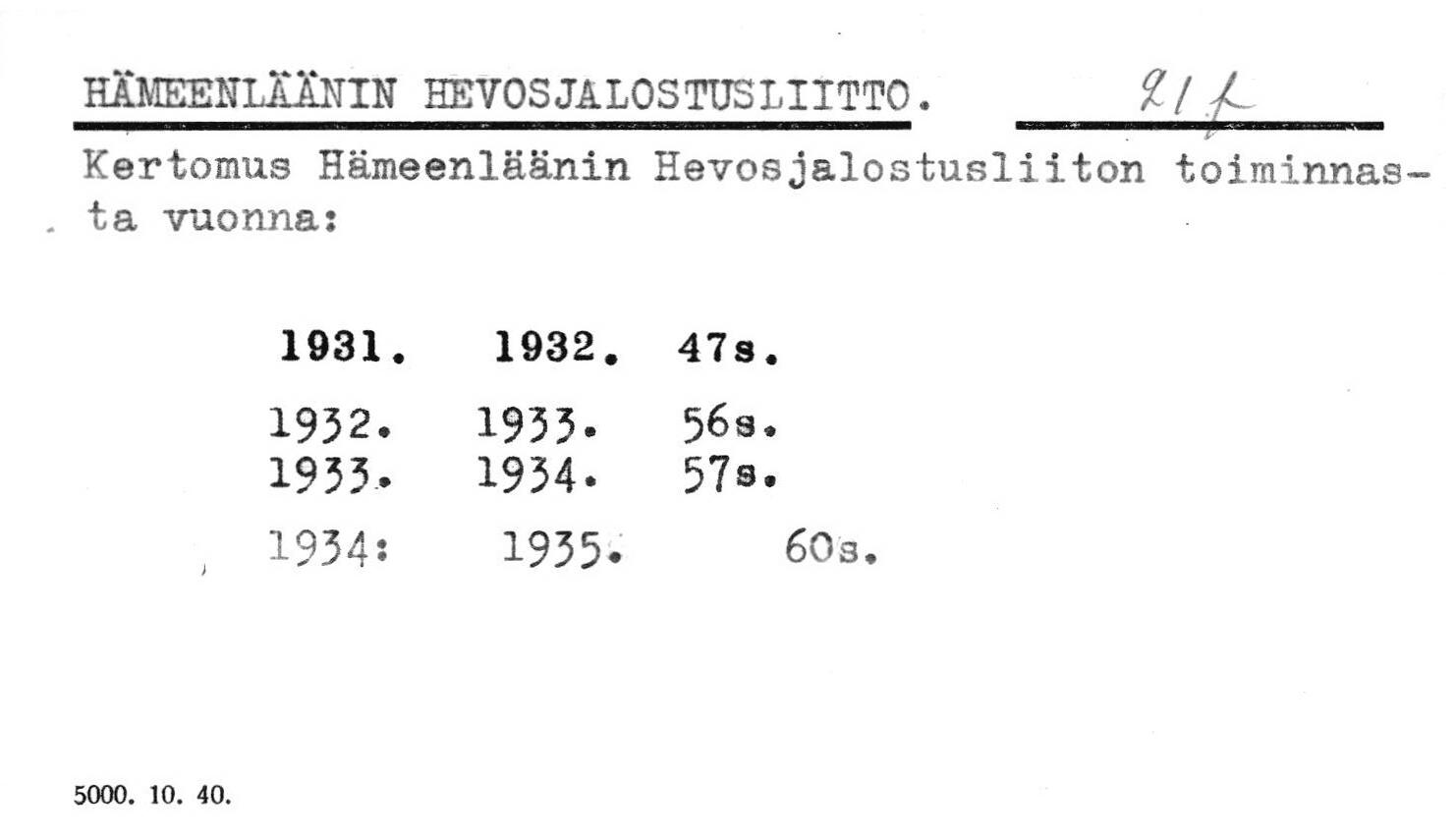 HÄMEENLÄÄNIN HEVOSJALOSTUSLIITTO. 21 f

Kertomus Hämeenläänin Hevosjalostusliiton toiminnasta vuonna:

1931. 1932. 47s.

1932. 1933. 56s.
1933. 1934. 57s.

1934: 1935. 60s.

5000. 10. 40.